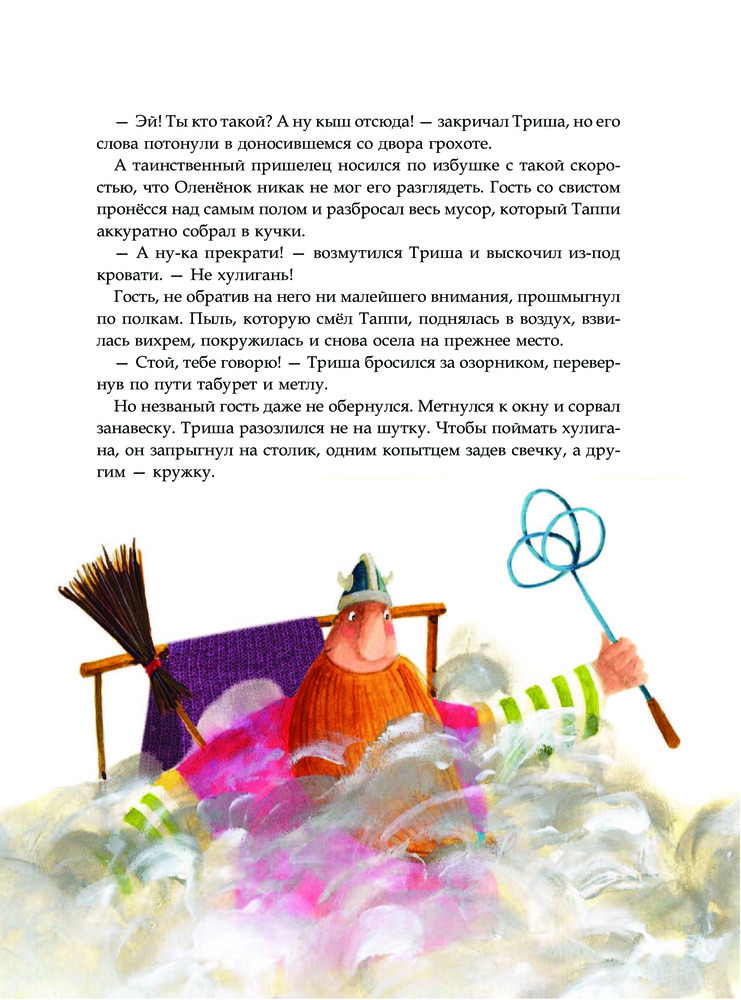 — Эй! Ты кто такой? А ну кыш отсюда! — закричал Триша, но его слова потонули в доносившемся со двора грохоте.

А таинственный пришелец носился по избушке с такой скоростью, что Оленёнок никак не мог его разглядеть. Гость со свистом пронёсся над самым полом и разбросал весь мусор, который Таппи аккуратно собрал в кучки.

— А ну-ка прекрати! — возмутился Триша и выскочил из-под кровати. — Не хулигань!

Гость, не обратив на него ни малейшего внимания, прошмыгнул по полкам. Пыль, которую смёл Таппи, поднялась в воздух, взвилась вихрем, покружилась и снова осела на прежнее место.

— Стой, тебе говорю! — Триша бросился за озорником, перевернув по пути табурет и метлу.

Но незваный гость даже не обернулся. Метнулся к окну и сорвал занавеску. Триша разозлился не на шутку. Чтобы поймать хулигана, он запрыгнул на столик, одним копытцем задев свечку, а другим — кружку.